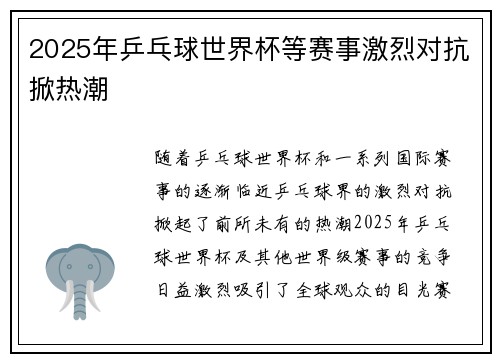 2025年乒乓球世界杯等赛事激烈对抗掀热潮

随着乒乓球世界杯和一系列国际赛事的逐渐临近乒乓球界的激烈对抗掀起了前所未有的热潮2025年乒乓球世界杯及其他世界级赛事的竞争日益激烈吸引了全球观众的目光赛